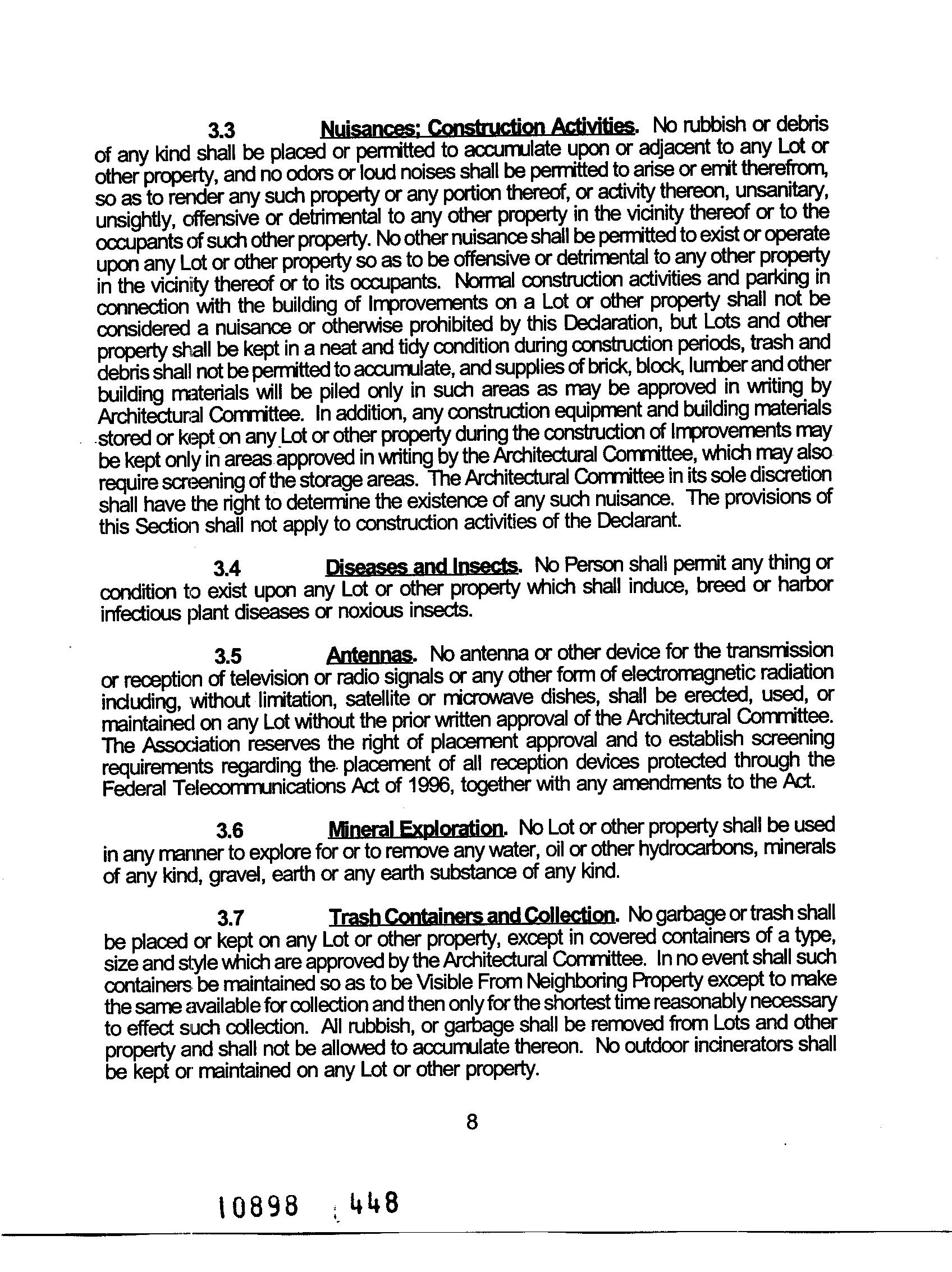 3.3 Nuisances; Construction Activities. No rubbish or debris of any kind shall be placed or permitted to accumulate upon or adjacent to any Lot or other property, and no odors or loud noises shall be permitted to arise or emit therefrom, so as to render any such property or any portion thereof, or activity thereon, unsanitary, unsightly, offensive or detrimental to any other property in the vicinity thereof or to the occupants of such other property. No other nuisance shall be permitted to exist or operate upon any Lot or other property so as to be offensive or detrimental to any other property in the vicinity thereof or to its occupants. Normal construction activities and parking in connection with the building of Improvements on a Lot or other property shall not be considered a nuisance or otherwise prohibited by this Declaration, but Lots and other property shall be kept in a neat and tidy condition during construction periods, trash and debris shall not be permitted to accumulate, and supplies of brick, block, lumber and other building materials will be piled only in such areas as may be approved in writing by Architectural Committee. In addition, any construction equipment and building materials stored or kept on any Lot or other property during the construction of Improvements may be kept only in areas approved in writing by the Architectural Committee, which may also require screening of the storage areas. The Architectural Committee in its sole discretion shall have the right to determine the existence of any such nuisance. The provisions of this Section shall not apply to construction activities of the Declarant.

3.4 Diseases and Insects. No Person shall permit any thing or condition to exist upon any Lot or other property which shall induce, breed or harbor infectious plant diseases or noxious insects.

3.5 Antennas. No antenna or other device for the transmission or reception of television or radio signals or any other form of electromagnetic radiation including, without limitation, satellite or microwave dishes, shall be erected, used, or maintained on any Lot without the prior written approval of the Architectural Committee. The Association reserves the right of placement approval and to establish screening requirements regarding the placement of all reception devices protected through the Federal Telecommunications Act of 1996, together with any amendments to the Act.

3.6 Mineral Exploration. No Lot or other property shall be used in any manner to explore for or to remove any water, oil or other hydrocarbons, minerals of any kind, gravel, earth or any earth substance of any kind.

3.7 Trash Containers and Collection. No garbage or trash shall be placed or kept on any Lot or other property, except in covered containers of a type, size and style which are approved by the Architectural Committee. In no event shall such containers be maintained so as to be Visible From Neighboring Property except to make the same available for collection and then only for the shortest time reasonably necessary to effect such collection. All rubbish, or garbage shall be removed from Lots and other property and shall not be allowed to accumulate thereon. No outdoor incinerators shall be kept or maintained on any Lot or other property.

8

10898 448